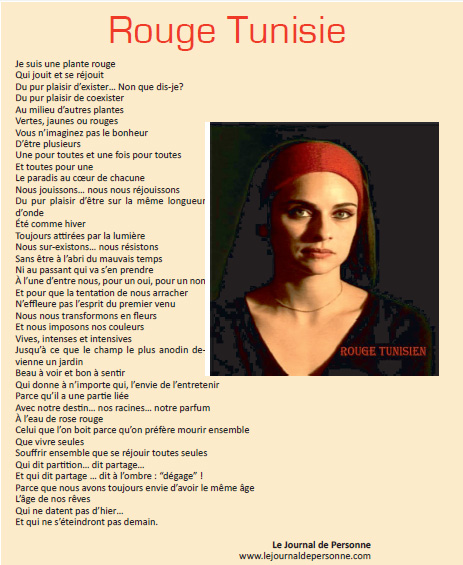 Rouge Tunisie

Je suis une plante rouge
Qui jouit et se réjouit
Du pur plaisir d'exister... Non que dis-je?
Du pur plaisir de coexister
Au milieu d'autres plantes
Vertes, jaunes ou rouges
Vous n'imaginez pas le bonheur
D'être plusieurs
Une pour toutes et une fois pour toutes
Et toutes pour une
Le paradis au cœur de chacune
Nous jouissons... nous nous réjouissons
Du pur plaisir d'être sur la même longueur d'onde
Été comme hiver
Toujours attirées par la lumière
Nous sur-existons... nous résistons
Sans être à l'abri du mauvais temps
Ni au passant qui va s'en prendre
À l'une d'entre nous, pour un oui, pour un non
Et pour que la tentation de nous arracher
N'effleure pas l'esprit du premier venu
Nous nous transformons en fleurs
Et nous imposons nos couleurs
Vives, intenses et intensives
Jusqu'à ce que le champ le plus anodin devienne un jardin
Beau à voir et bon à sentir
Qui donne à n'importe qui, l'envie de l'entretenir
Parce qu'il a une partie liée
Avec notre destin... nos racines... notre parfum
À l'eau de rose rouge
Celui que l'on boit parce qu'on préfère mourir ensemble
Que vivre seules
Souffrir ensemble que se réjouir toutes seules
Qui dit partition... dit partage...
Et qui dit partage ... dit à l'ombre : "dégage" !
Parce que nous avons toujours envie d'avoir le même âge
L'âge de nos rêves
Qui ne datent pas d'hier...
Et qui ne s'éteindront pas demain.

ROUGE TUNISIEN

Le Journal de Personne
www.lejournaldepersonne.com